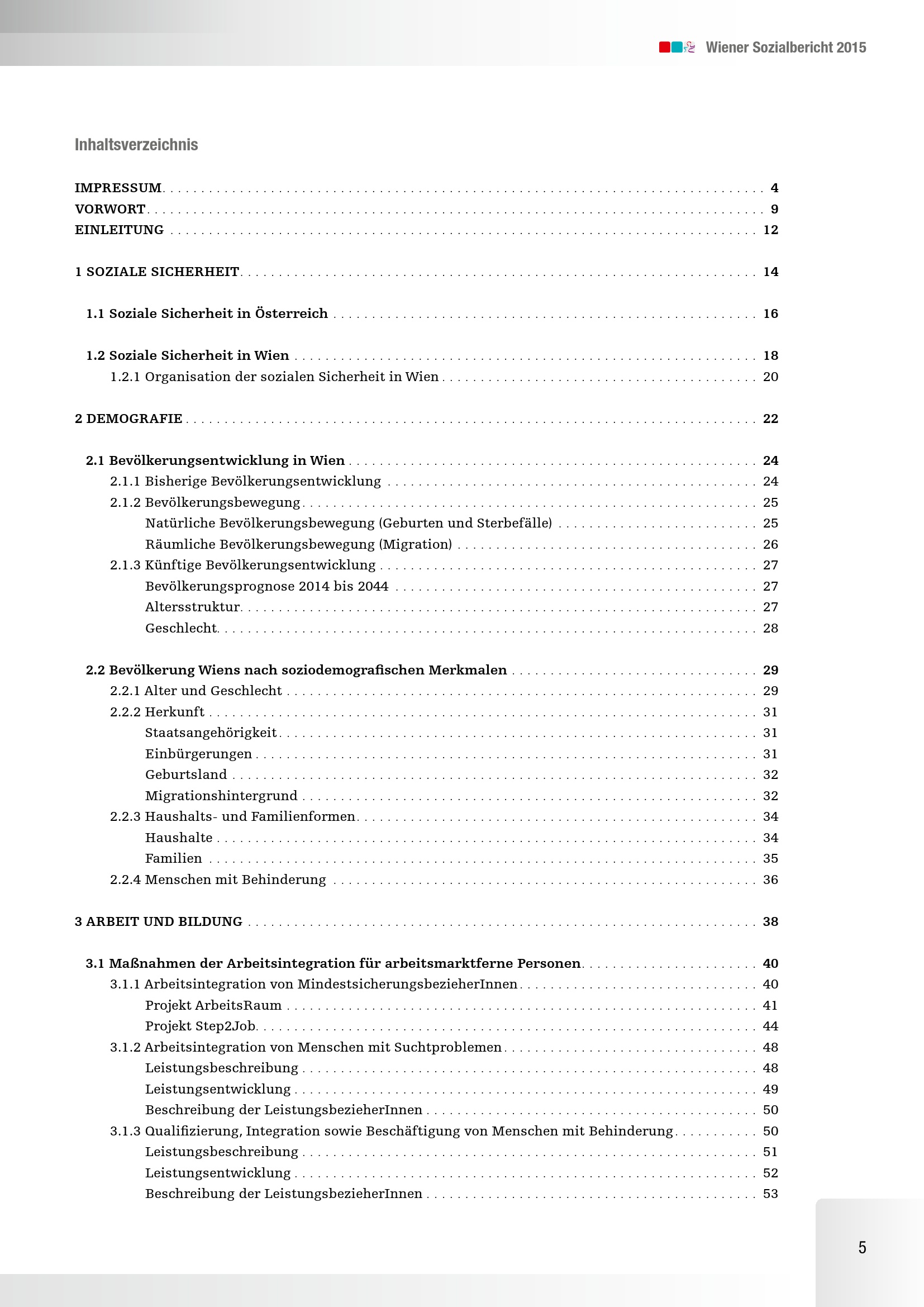 Wiener Sozialbericht 2015

Inhaltsverzeichnis

IMPRESSUM . . . . . 4
VORWORT . . . . . 9
EINLEITUNG . . . . . 12

1 SOZIALE SICHERHEIT . . . . . 14

1.1 Soziale Sicherheit in Österreich . . . . . 16

1.2 Soziale Sicherheit in Wien . . . . . 18
1.2.1 Organisation der sozialen Sicherheit in Wien . . . . . 20

2 DEMOGRAFIE . . . . . 22

2.1 Bevölkerungsentwicklung in Wien . . . . . 24
2.1.1 Bisherige Bevölkerungsentwicklung . . . . . 24
2.1.2 Bevölkerungsbewegung . . . . . 25
Natürliche Bevölkerungsbewegung (Geburten und Sterbefälle) . . . . . 25
Räumliche Bevölkerungsbewegung (Migration) . . . . . 26
2.1.3 Künftige Bevölkerungsentwicklung . . . . . 27
Bevölkerungsprognose 2014 bis 2044 . . . . . 27
Altersstruktur . . . . . 27
Geschlecht . . . . . 28

2.2 Bevölkerung Wiens nach soziodemografischen Merkmalen . . . . . 29
2.2.1 Alter und Geschlecht . . . . . 29
2.2.2 Herkunft . . . . . 31
Staatsangehörigkeit . . . . . 31
Einbürgerungen . . . . . 31
Geburtsland . . . . . 32
Migrationshintergrund . . . . . 32
2.2.3 Haushalts- und Familienformen . . . . . 34
Haushalte . . . . . 34
Familien . . . . . 35
2.2.4 Menschen mit Behinderung . . . . . 36

3 ARBEIT UND BILDUNG . . . . . 38

3.1 Maßnahmen der Arbeitsintegration für arbeitsmarktferne Personen . . . . . 40
3.1.1 Arbeitsintegration von MindestsicherungsbezieherInnen . . . . . 40
Projekt ArbeitsRaum . . . . . 41
Projekt Step2Job . . . . . 44
3.1.2 Arbeitsintegration von Menschen mit Suchtproblemen . . . . . 48
Leistungsbeschreibung . . . . . 48
Leistungsentwicklung . . . . . 49
Beschreibung der LeistungsbezieherInnen . . . . . 50
3.1.3 Qualifizierung, Integration sowie Beschäftigung von Menschen mit Behinderung . . . . . 50
Leistungsbeschreibung . . . . . 51
Leistungsentwicklung . . . . . 52
Beschreibung der LeistungsbezieherInnen . . . . . 53

5